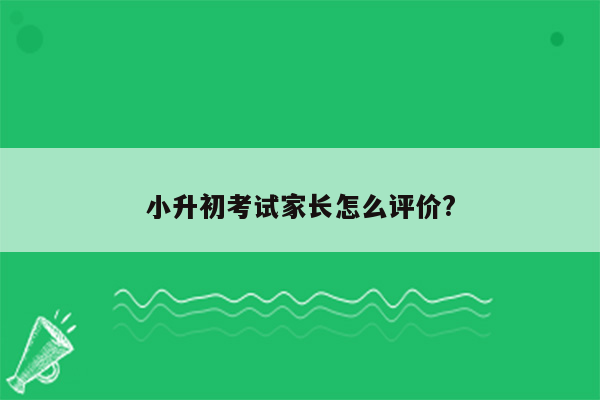 小升初考试家长怎么评价?